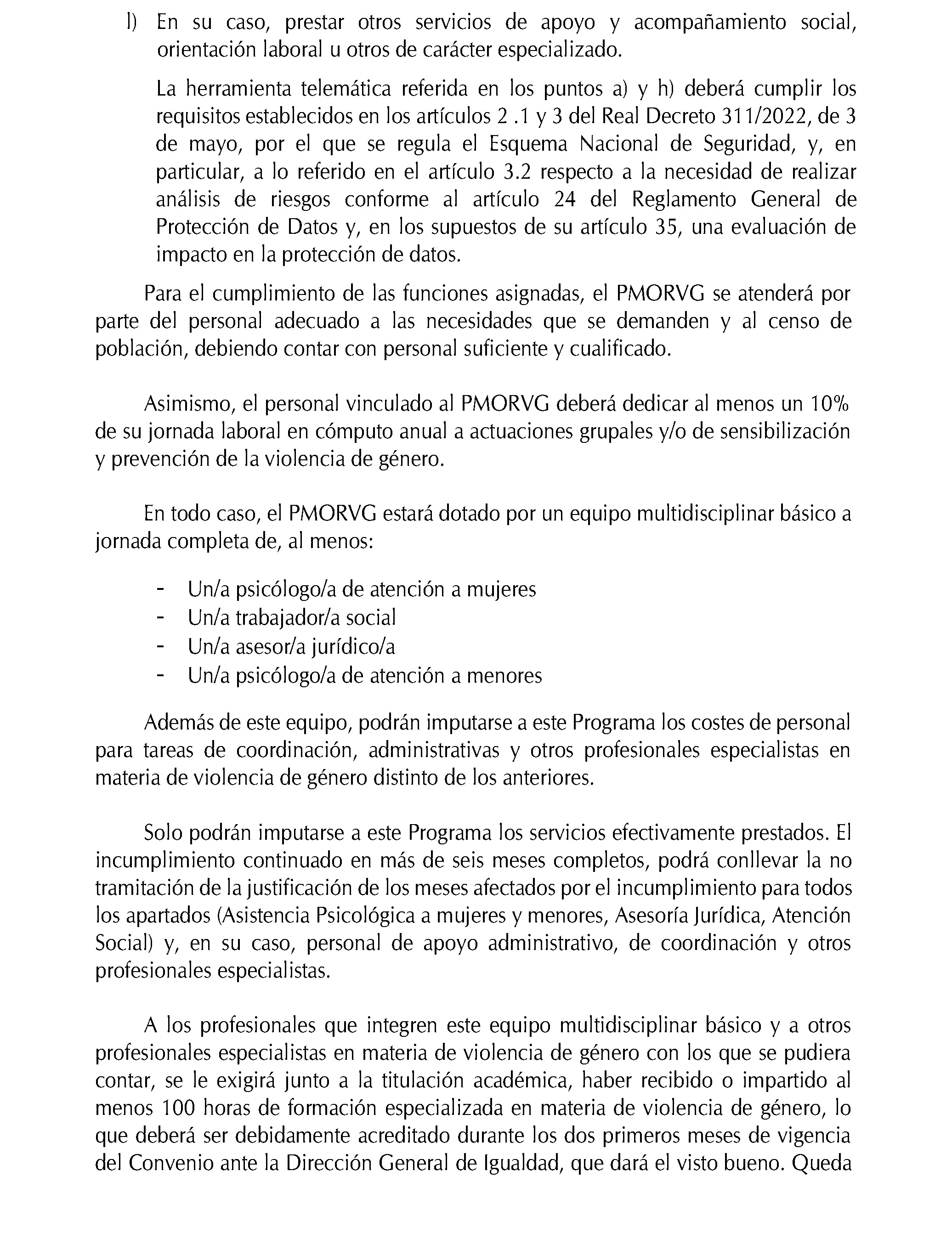 l) En su caso, prestar otros servicios de apoyo y acompañamiento social, orientación laboral u otros de carácter especializado.

La herramienta telemática referida en los puntos a) y h) deberá cumplir los requisitos establecidos en los artículos 2 .1 y 3 del Real Decreto 311/2022, de 3 de mayo, por el que se regula el Esquema Nacional de Seguridad, y, en particular, a lo referido en el artículo 3.2 respecto a la necesidad de realizar análisis de riesgos conforme al artículo 24 del Reglamento General de Protección de Datos y, en los supuestos de su artículo 35, una evaluación de impacto en la protección de datos.

Para el cumplimiento de las funciones asignadas, el PMORVG se atenderá por parte del personal adecuado a las necesidades que se demanden y al censo de población, debiendo contar con personal suficiente y cualificado.

Asimismo, el personal vinculado al PMORVG deberá dedicar al menos un 10% de su jornada laboral en cómputo anual a actuaciones grupales y/o de sensibilización y prevención de la violencia de género.

En todo caso, el PMORVG estará dotado por un equipo multidisciplinar básico a jornada completa de, al menos:

- Un/a psicólogo/a de atención a mujeres
- Un/a trabajador/a social
- Un/a asesor/a jurídico/a
- Un/a psicólogo/a de atención a menores

Además de este equipo, podrán imputarse a este Programa los costes de personal para tareas de coordinación, administrativas y otros profesionales especialistas en materia de violencia de género distinto de los anteriores.

Solo podrán imputarse a este Programa los servicios efectivamente prestados. El incumplimiento continuado en más de seis meses completos, podrá conllevar la no tramitación de la justificación de los meses afectados por el incumplimiento para todos los apartados (Asistencia Psicológica a mujeres y menores, Asesoría Jurídica, Atención Social) y, en su caso, personal de apoyo administrativo, de coordinación y otros profesionales especialistas.

A los profesionales que integren este equipo multidisciplinar básico y a otros profesionales especialistas en materia de violencia de género con los que se pudiera contar, se le exigirá junto a la titulación académica, haber recibido o impartido al menos 100 horas de formación especializada en materia de violencia de género, lo que deberá ser debidamente acreditado durante los dos primeros meses de vigencia del Convenio ante la Dirección General de Igualdad, que dará el visto bueno. Queda